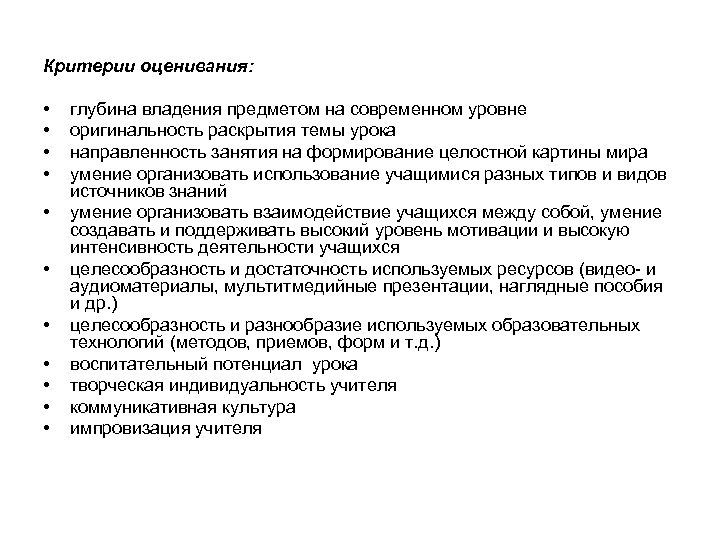 Критерии оценивания:

• глубина владения предметом на современном уровне
• оригинальность раскрытия темы урока
• направленность занятия на формирование целостной картины мира
• умение организовать использование учащимися разных типов и видов источников знаний
• умение организовать взаимодействие учащихся между собой, умение создавать и поддерживать высокий уровень мотивации и высокую интенсивность деятельности учащихся
• целесообразность и достаточность используемых ресурсов (видео- и аудиоматериалы, мультитмедийные презентации, наглядные пособия и др.)
• целесообразность и разнообразие используемых образовательных технологий (методов, приемов, форм и т.д.)
• воспитательный потенциал урока
• творческая индивидуальность учителя
• коммуникативная культура
• импровизация учителя